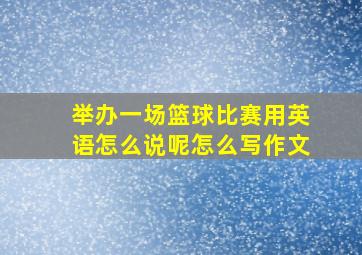 举办一场篮球比赛用英语怎么说呢怎么写作文